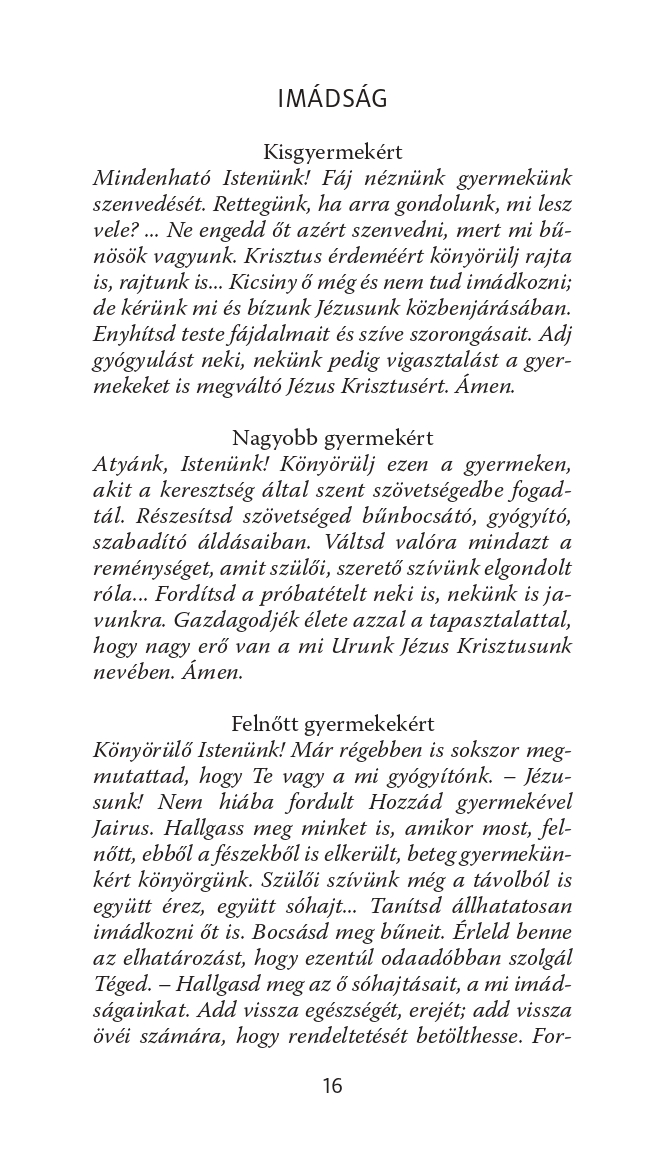 IMÁDSÁG

Kisgyermekért

Mindenható Istenünk! Fáj néznünk gyermekünk szenvedését. Rettegünk, ha arra gondolunk, mi lesz vele? ... Ne engedd őt azért szenvedni, mert mi bűnösök vagyunk. Krisztus érdeméért könyörülj rajta is, rajtunk is... Kicsiny ő még és nem tud imádkozni; de kérünk mi és bízunk Jézusunk közbenjárásában. Enyhítsd teste fájdalmait és szíve szorongásait. Adj gyógyulást neki, nekünk pedig vigasztalást a gyermekeket is megváltó Jézus Krisztusért. Ámen.

Nagyobb gyermekért

Atyánk, Istenünk! Könyörülj ezen a gyermeken, akit a keresztség által szent szövetségedbe fogadtál. Részesítsd szövetséged bűnbocsátó, gyógyító, szabadító áldásaiban. Váltsd valóra mindazt a reménységet, amit szülői, szerető szívünk elgondolt róla... Fordítsd a próbatételt neki is, nekünk is javunkra. Gazdagodjék élete azzal a tapasztalattal, hogy nagy erő van a mi Urunk Jézus Krisztusunk nevében. Ámen.

Felnőtt gyermekekért

Könyörülő Istenünk! Már régebben is sokszor megmutattad, hogy Te vagy a mi gyógyítónk. – Jézusunk! Nem hiába fordult Hozzád gyermekével Jairus. Hallgass meg minket is, amikor most, felnőtt, ebből a fészekből is elkerült, beteg gyermekünkért könyörgünk. Szülői szívünk még a távolból is együtt érez, együtt sóhajt... Tanítsd állhatatosan imádkozni őt is. Bocsásd meg bűneit. Érleld benne az elhatározást, hogy ezentúl odaadóbban szolgál Téged. – Hallgasd meg az ő sóhajtásait, a mi imádságainkat. Add vissza egészségét, erejét; add vissza övéi számára, hogy rendeltetését betölthesse. For-

16